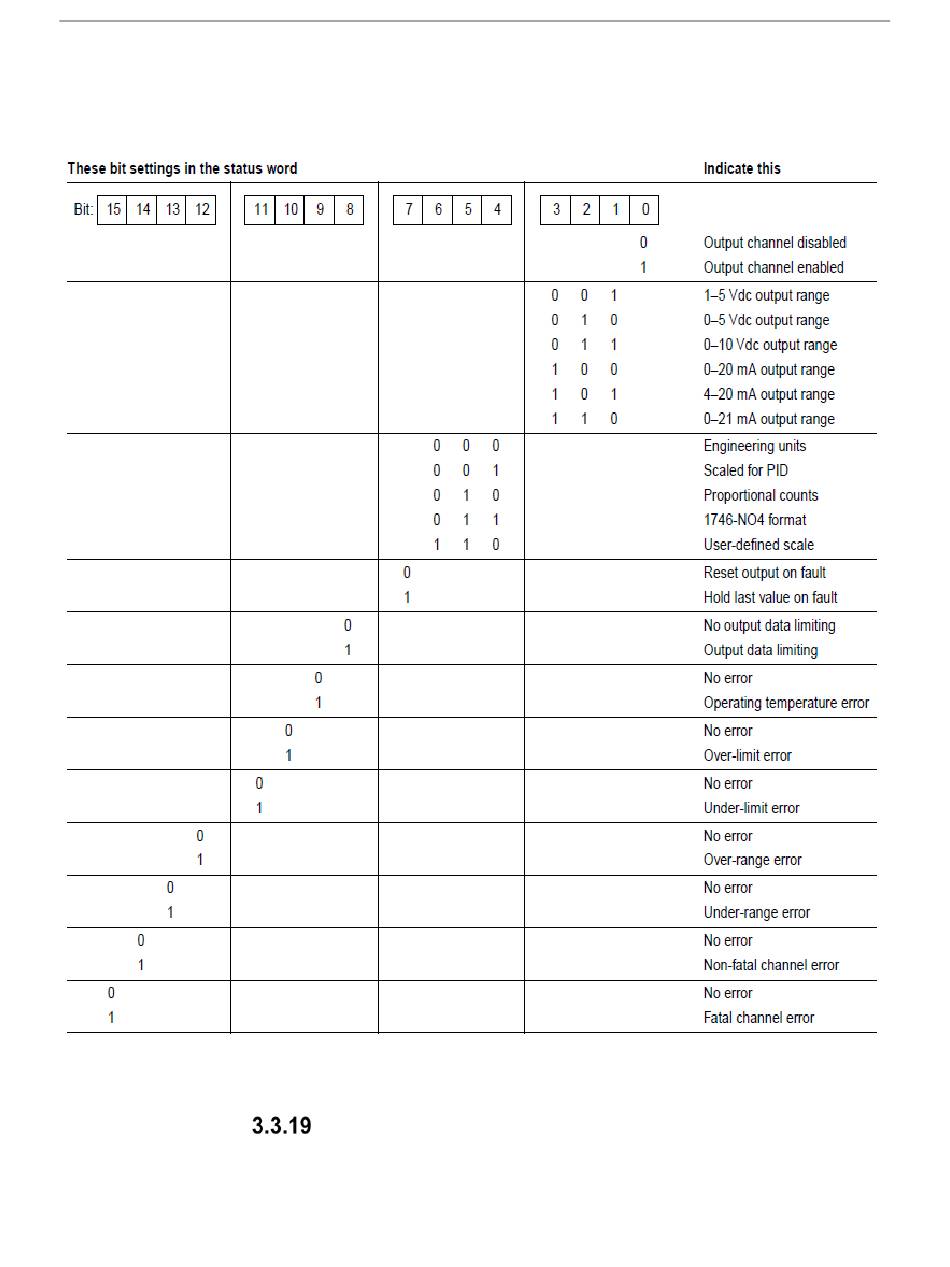 | These bit settings in the status word | | | | Indicate this |
|---|---|---|---|---|
| Bit: 15 14 13 12 | 11 10 9 8 | 7 6 5 4 | 3 2 1 0 | |
| | | | 0 | Output channel disabled |
| | | | 1 | Output channel enabled |
| | | | 0 0 1 | 1–5 Vdc output range |
| | | | 0 1 0 | 0–5 Vdc output range |
| | | | 0 1 1 | 0–10 Vdc output range |
| | | | 1 0 0 | 0–20 mA output range |
| | | | 1 0 1 | 4–20 mA output range |
| | | | 1 1 0 | 0–21 mA output range |
| | | 0 0 0 | | Engineering units |
| | | 0 0 1 | | Scaled for PID |
| | | 0 1 0 | | Proportional counts |
| | | 0 1 1 | | 1746-NO4 format |
| | | 1 1 0 | | User-defined scale |
| | | 0 | | Reset output on fault |
| | | 1 | | Hold last value on fault |
| | 0 | | | No output data limiting |
| | 1 | | | Output data limiting |
| | 0 | | | No error |
| | 1 | | | Operating temperature error |
| | 0 | | | No error |
| | 1 | | | Over-limit error |
| | 0 | | | No error |
| | 1 | | | Under-limit error |
| 0 | | | | No error |
| 1 | | | | Over-range error |
| 0 | | | | No error |
| 1 | | | | Under-range error |
| 0 | | | | No error |
| 1 | | | | Non-fatal channel error |
| 0 | | | | No error |
| 1 | | | | Fatal channel error |

3.3.19